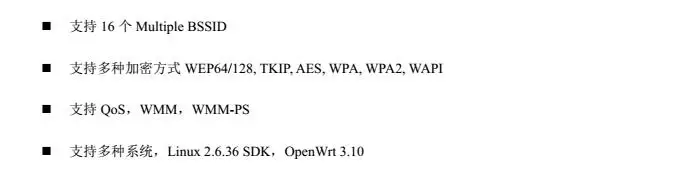 ■ 支持 16 个 Multiple BSSID

■ 支持多种加密方式 WEP64/128, TKIP, AES, WPA, WPA2, WAPI

■ 支持 QoS，WMM，WMM-PS

■ 支持多种系统，Linux 2.6.36 SDK，OpenWrt 3.10